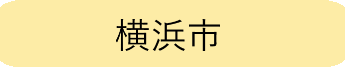 横浜市